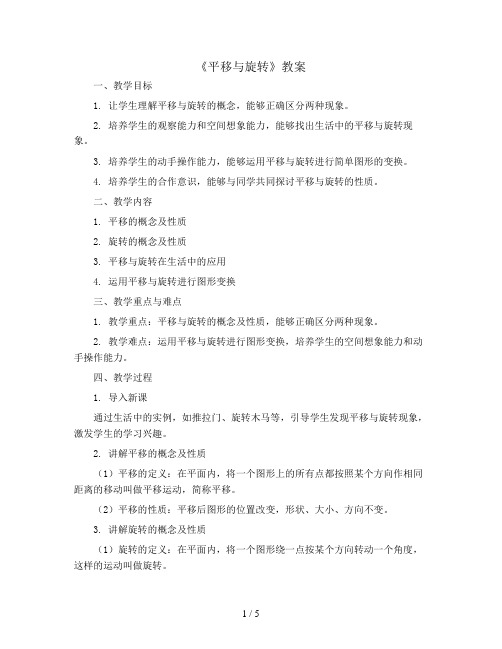 《平移与旋转》教案

一、教学目标

1. 让学生理解平移与旋转的概念，能够正确区分两种现象。

2. 培养学生的观察能力和空间想象能力，能够找出生活中的平移与旋转现象。

3. 培养学生的动手操作能力，能够运用平移与旋转进行简单图形的变换。

4. 培养学生的合作意识，能够与同学共同探讨平移与旋转的性质。

二、教学内容

1. 平移的概念及性质

2. 旋转的概念及性质

3. 平移与旋转在生活中的应用

4. 运用平移与旋转进行图形变换

三、教学重点与难点

1. 教学重点：平移与旋转的概念及性质，能够正确区分两种现象。

2. 教学难点：运用平移与旋转进行图形变换，培养学生的空间想象能力和动手操作能力。

四、教学过程

1. 导入新课

通过生活中的实例，如推拉门、旋转木马等，引导学生发现平移与旋转现象，激发学生的学习兴趣。

2. 讲解平移的概念及性质

（1）平移的定义：在平面内，将一个图形上的所有点都按照某个方向作相同距离的移动叫做平移运动，简称平移。

（2）平移的性质：平移后图形的位置改变，形状、大小、方向不变。

3. 讲解旋转的概念及性质

（1）旋转的定义：在平面内，将一个图形绕一点按某个方向转动一个角度，这样的运动叫做旋转。

1 / 5